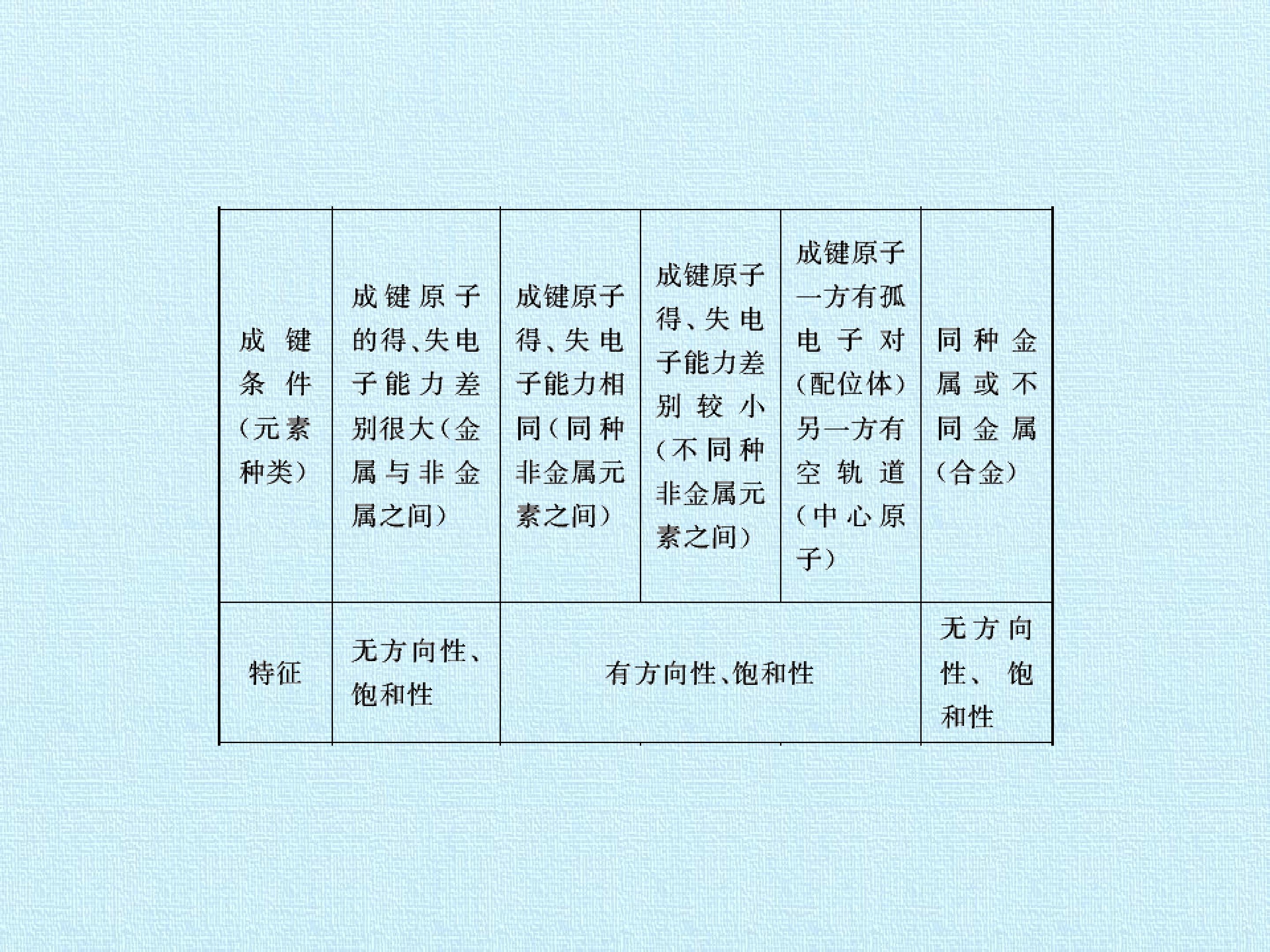 | 成键条件(元素种类) | 成键原子的得、失电子能力差别很大(金属与非金属之间) | 成键原子得、失电子能力相同(同种非金属元素之间) | 成键原子得、失电子能力差别较小(不同种非金属元素之间) | 成键原子一方有孤电子对(配位体)另一方有空轨道(中心原子) | 同种金属或不同金属(合金) |
|---|---|---|---|---|---|
| 特征 | 无方向性、饱和性 | 有方向性、饱和性 | | | 无方向性、饱和性 |